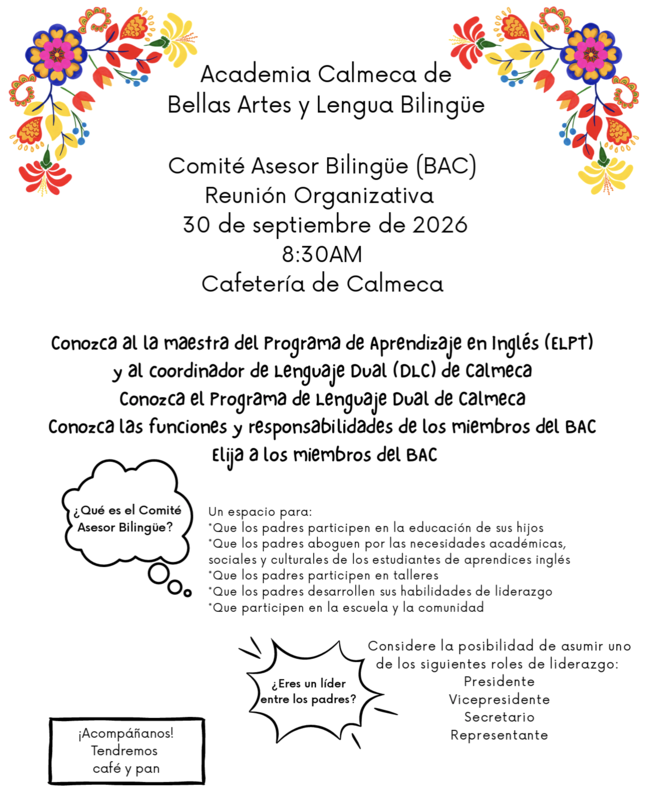 Academia Calmeca de
Bellas Artes y Lengua Bilingüe

Comité Asesor Bilingüe (BAC)
Reunión Organizativa
30 de septiembre de 2026
8:30AM
Cafetería de Calmeca

Conozca al la maestra del Programa de Aprendizaje en Inglés (ELPT) y al coordinador de Lenguaje Dual (DLC) de Calmeca
Conozca el Programa de Lenguaje Dual de Calmeca
Conozca las funciones y responsabilidades de los miembros del BAC
Elija a los miembros del BAC

¿Qué es el Comité Asesor Bilingüe?

Un espacio para:
*Que los padres participen en la educación de sus hijos
*Que los padres aboguen por las necesidades académicas, sociales y culturales de los estudiantes de aprendices inglés
*Que los padres participen en talleres
*Que los padres desarrollen sus habilidades de liderazgo
*Que participen en la escuela y la comunidad

¿Eres un líder entre los padres?

Considere la posibilidad de asumir uno de los siguientes roles de liderazgo:
Presidente
Vicepresidente
Secretario
Representante

¡Acompáñanos!
Tendremos
café y pan